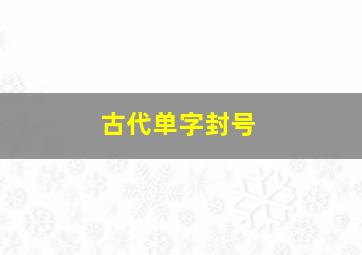 古代单字封号